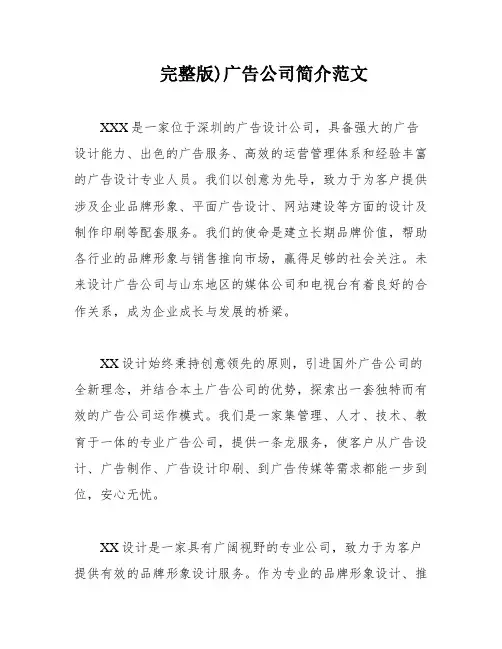 完整版)广告公司简介范文

XXX是一家位于深圳的广告设计公司，具备强大的广告设计能力、出色的广告服务、高效的运营管理体系和经验丰富的广告设计专业人员。我们以创意为先导，致力于为客户提供涉及企业品牌形象、平面广告设计、网站建设等方面的设计及制作印刷等配套服务。我们的使命是建立长期品牌价值，帮助各行业的品牌形象与销售推向市场，赢得足够的社会关注。未来设计广告公司与山东地区的媒体公司和电视台有着良好的合作关系，成为企业成长与发展的桥梁。

XX设计始终秉持创意领先的原则，引进国外广告公司的全新理念，并结合本土广告公司的优势，探索出一套独特而有效的广告公司运作模式。我们是一家集管理、人才、技术、教育于一体的专业广告公司，提供一条龙服务，使客户从广告设计、广告制作、广告设计印刷、到广告传媒等需求都能一步到位，安心无忧。

XX设计是一家具有广阔视野的专业公司，致力于为客户提供有效的品牌形象设计服务。作为专业的品牌形象设计、推